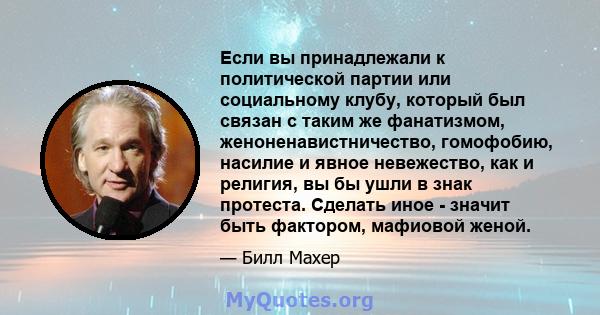 Если вы принадлежали к политической партии или социальному клубу, который был связан с таким же фанатизмом, женоненавистничество, гомофобию, насилие и явное невежество, как и религия, вы бы ушли в знак протеста. Сделать иное - значит быть фактором, мафиовой женой.

— Билл Махер

MyQuotes.org